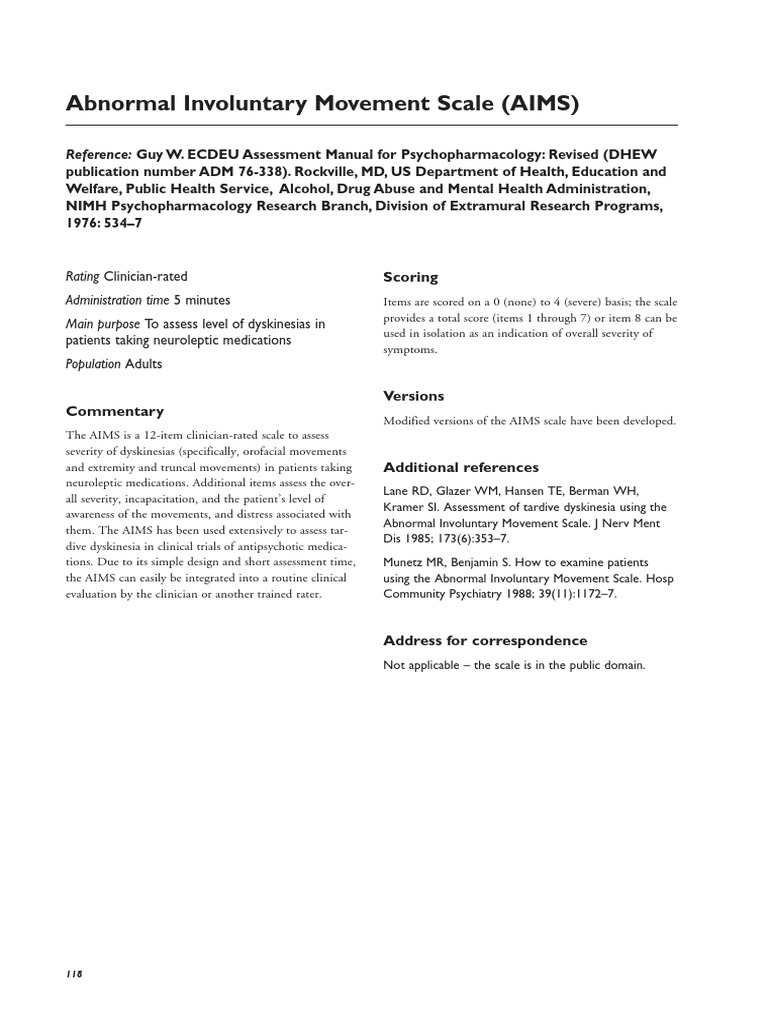 Abnormal Involuntary Movement Scale (AIMS)

Reference: Guy W. ECDEU Assessment Manual for Psychopharmacology: Revised (DHEW publication number ADM 76-338). Rockville, MD, US Department of Health, Education and Welfare, Public Health Service, Alcohol, Drug Abuse and Mental Health Administration, NIMH Psychopharmacology Research Branch, Division of Extramural Research Programs, 1976: 534–7

Rating Clinician-rated

Administration time 5 minutes

Main purpose To assess level of dyskinesias in patients taking neuroleptic medications

Population Adults

Commentary

The AIMS is a 12-item clinician-rated scale to assess severity of dyskinesias (specifically, orofacial movements and extremity and truncal movements) in patients taking neuroleptic medications. Additional items assess the overall severity, incapacitation, and the patient's level of awareness of the movements, and distress associated with them. The AIMS has been used extensively to assess tardive dyskinesia in clinical trials of antipsychotic medications. Due to its simple design and short assessment time, the AIMS can easily be integrated into a routine clinical evaluation by the clinician or another trained rater.

Scoring

Items are scored on a 0 (none) to 4 (severe) basis; the scale provides a total score (items 1 through 7) or item 8 can be used in isolation as an indication of overall severity of symptoms.

Versions

Modified versions of the AIMS scale have been developed.

Additional references

Lane RD, Glazer WM, Hansen TE, Berman WH, Kramer SI. Assessment of tardive dyskinesia using the Abnormal Involuntary Movement Scale. J Nerv Ment Dis 1985; 173(6):353–7.

Munetz MR, Benjamin S. How to examine patients using the Abnormal Involuntary Movement Scale. Hosp Community Psychiatry 1988; 39(11):1172–7.

Address for correspondence

Not applicable – the scale is in the public domain.

118